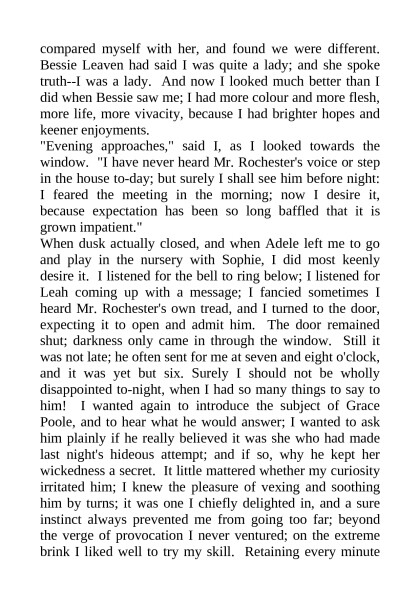 compared myself with her, and found we were different. Bessie Leaven had said I was quite a lady; and she spoke truth--I was a lady. And now I looked much better than I did when Bessie saw me; I had more colour and more flesh, more life, more vivacity, because I had brighter hopes and keener enjoyments.

"Evening approaches," said I, as I looked towards the window. "I have never heard Mr. Rochester's voice or step in the house to-day; but surely I shall see him before night: I feared the meeting in the morning; now I desire it, because expectation has been so long baffled that it is grown impatient."

When dusk actually closed, and when Adele left me to go and play in the nursery with Sophie, I did most keenly desire it. I listened for the bell to ring below; I listened for Leah coming up with a message; I fancied sometimes I heard Mr. Rochester's own tread, and I turned to the door, expecting it to open and admit him. The door remained shut; darkness only came in through the window. Still it was not late; he often sent for me at seven and eight o'clock, and it was yet but six. Surely I should not be wholly disappointed to-night, when I had so many things to say to him! I wanted again to introduce the subject of Grace Poole, and to hear what he would answer; I wanted to ask him plainly if he really believed it was she who had made last night's hideous attempt; and if so, why he kept her wickedness a secret. It little mattered whether my curiosity irritated him; I knew the pleasure of vexing and soothing him by turns; it was one I chiefly delighted in, and a sure instinct always prevented me from going too far; beyond the verge of provocation I never ventured; on the extreme brink I liked well to try my skill. Retaining every minute